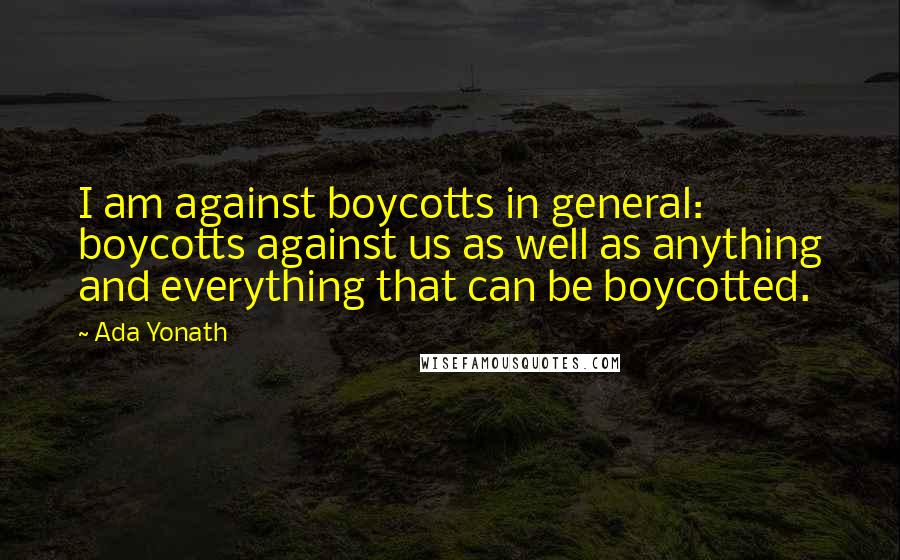 I am against boycotts in general: boycotts against us as well as anything and everything that can be boycotted.

~ Ada Yonath

WISEFAMOUSQUOTES.COM